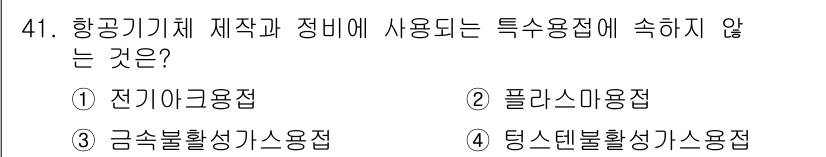 41. 항공기기체 제작과 정비에 사용되는 특수용접에 속하지 않는 것은?

① 전기아크용접 ② 플라스마용접

③ 금속불활성가스용접 ④ 텅스텐불활성가스용접